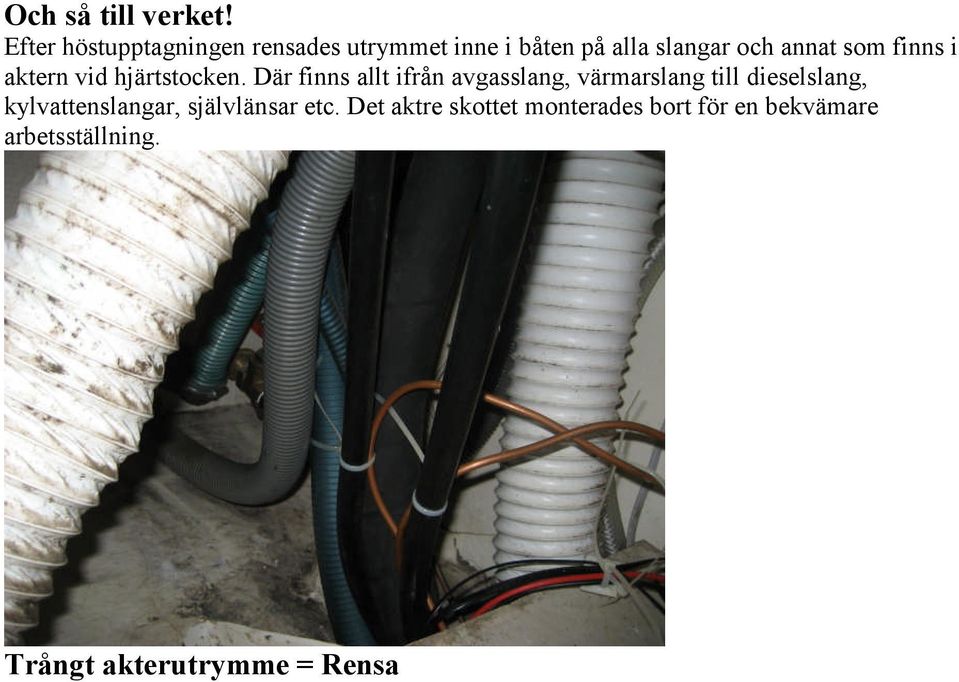 Och så till verket!

Efter höstupptagningen rensades utrymmet inne i båten på alla slangar och annat som finns i aktern vid hjärtstocken. Där finns allt ifrån avgasslang, värmarslang till dieselslang, kylvattenslangar, självlänsar etc. Det aktre skottet monterades bort för en bekvämare arbetsställning.

Trångt akterutrymme = Rensa